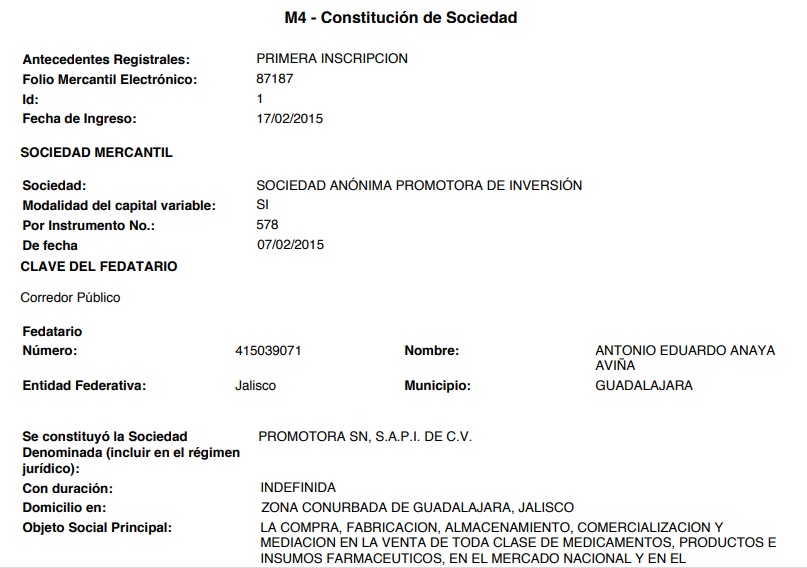 M4 - Constitución de Sociedad

Antecedentes Registrales: PRIMERA INSCRIPCION
Folio Mercantil Electrónico: 87187
Id: 1
Fecha de Ingreso: 17/02/2015

SOCIEDAD MERCANTIL

Sociedad: SOCIEDAD ANÓNIMA PROMOTORA DE INVERSIÓN
Modalidad del capital variable: SI
Por Instrumento No.: 578
De fecha 07/02/2015
CLAVE DEL FEDATARIO

Corredor Público

Fedatario
Número: 415039071 Nombre: ANTONIO EDUARDO ANAYA AVIÑA
Entidad Federativa: Jalisco Municipio: GUADALAJARA

Se constituyó la Sociedad Denominada (incluir en el régimen jurídico): PROMOTORA SN, S.A.P.I. DE C.V.
Con duración: INDEFINIDA
Domicilio en: ZONA CONURBADA DE GUADALAJARA, JALISCO
Objeto Social Principal: LA COMPRA, FABRICACION, ALMACENAMIENTO, COMERCIALIZACION Y MEDIACION EN LA VENTA DE TODA CLASE DE MEDICAMENTOS, PRODUCTOS E INSUMOS FARMACEUTICOS, EN EL MERCADO NACIONAL Y EN EL